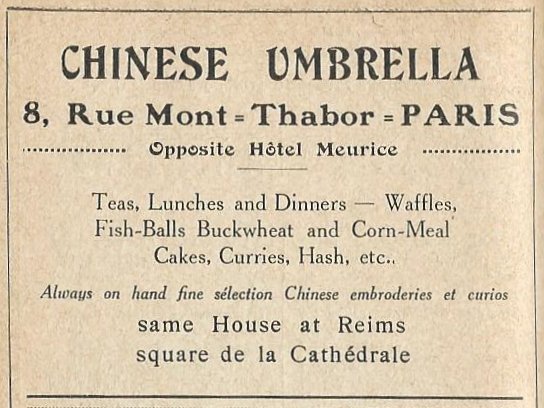 CHINESE UMBRELLA

8, Rue Mont = Thabor = PARIS

Opposite Hôtel Meurice

Teas, Lunches and Dinners — Waffles, Fish-Balls Buckwheat and Corn-Meal Cakes, Curries, Hash, etc..

Always on hand fine sélection Chinese embroderies et curios

same House at Reims square de la Cathédrale